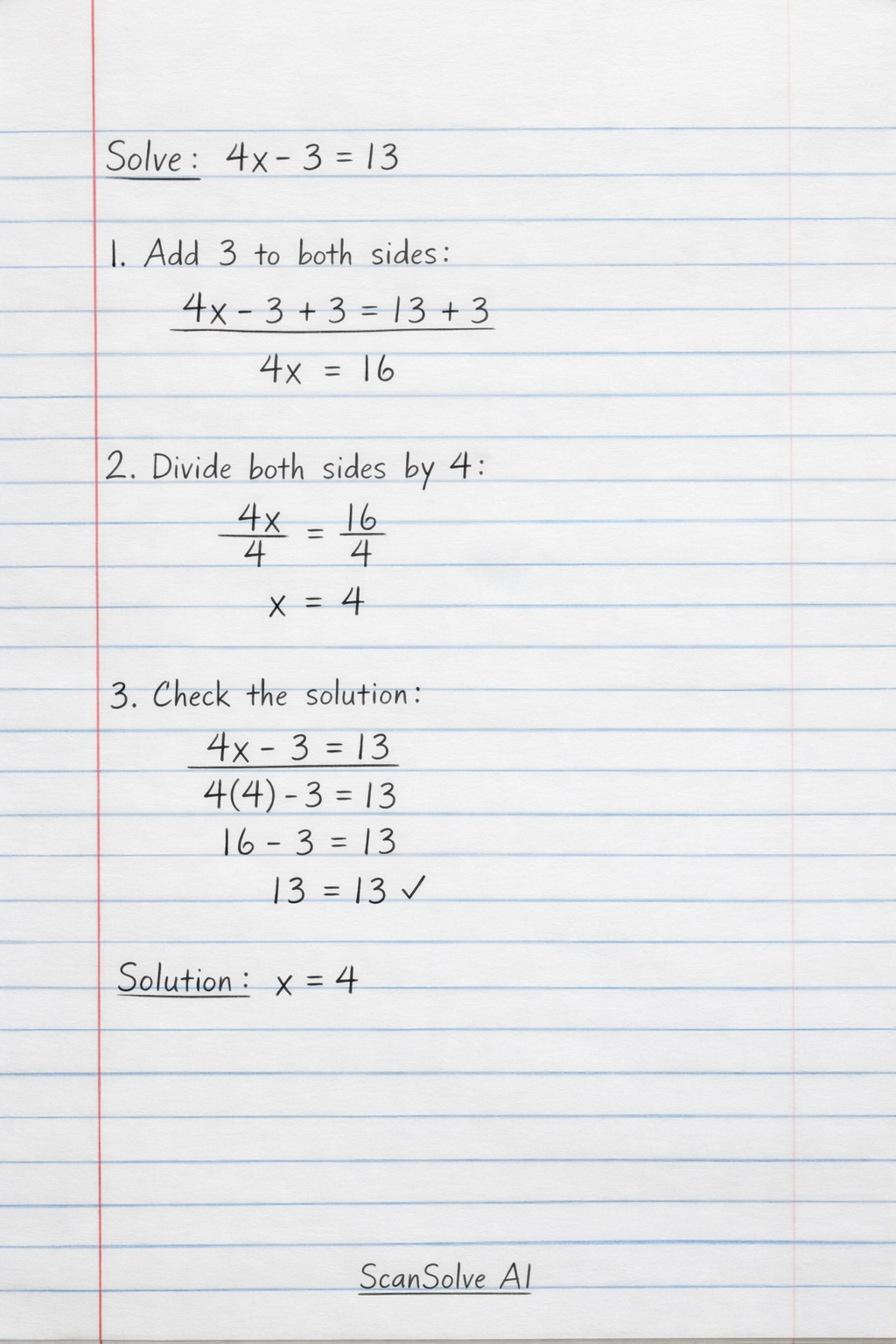 Solve: $4x - 3 = 13$

1. Add 3 to both sides:

$4x - 3 + 3 = 13 + 3$

$4x = 16$

2. Divide both sides by 4:

$\frac{4x}{4} = \frac{16}{4}$

$x = 4$

3. Check the solution:

$4x - 3 = 13$

$4(4) - 3 = 13$

$16 - 3 = 13$

$13 = 13$ ✓

Solution: $x = 4$

ScanSolve AI